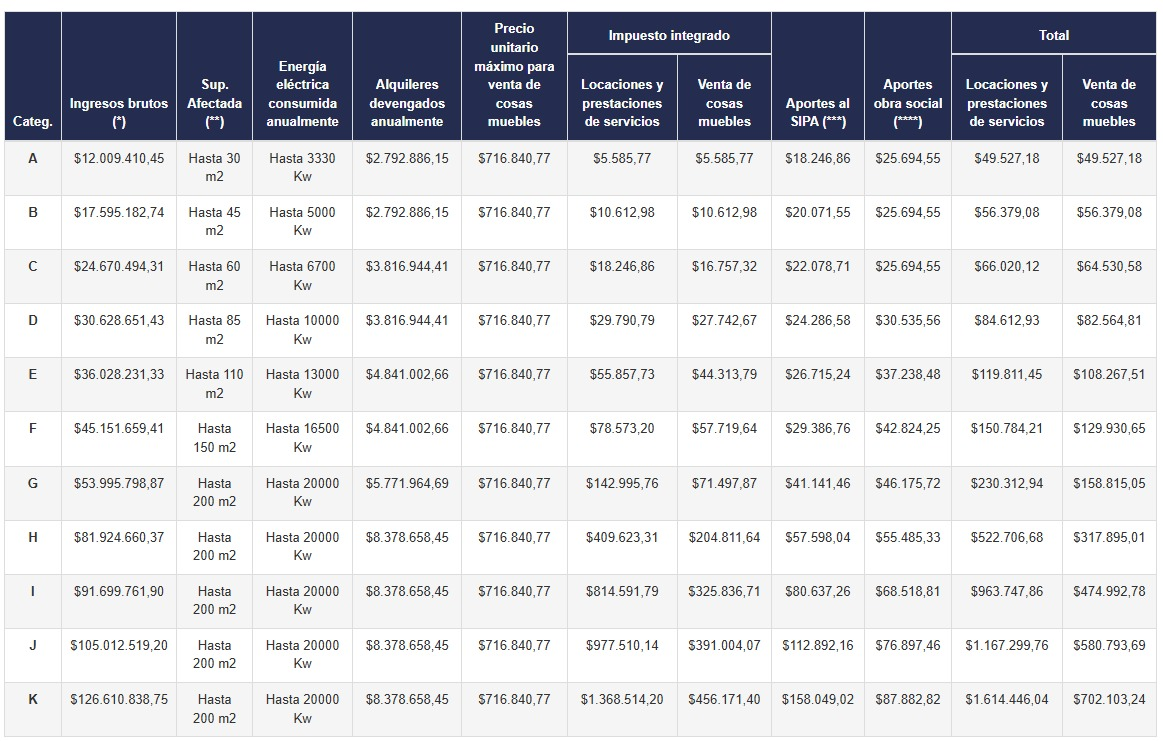 | Categ. | Ingresos brutos (*) | Sup. Afectada (**) | Energía eléctrica consumida anualmente | Alquileres devengados anualmente | Precio unitario máximo para venta de cosas muebles | Impuesto integrado |  | Aportes al SIPA (***) | Aportes obra social (****) | Total |  |
|---|---|---|---|---|---|---|---|---|---|---|---|
|  |  |  |  |  |  | Locaciones y prestaciones de servicios | Venta de cosas muebles |  |  | Locaciones y prestaciones de servicios | Venta de cosas muebles |
| A | $12.009.410,45 | Hasta 30 m2 | Hasta 3330 Kw | $2.792.886,15 | $716.840,77 | $5.585,77 | $5.585,77 | $18.246,86 | $25.694,55 | $49.527,18 | $49.527,18 |
| B | $17.595.182,74 | Hasta 45 m2 | Hasta 5000 Kw | $2.792.886,15 | $716.840,77 | $10.612,98 | $10.612,98 | $20.071,55 | $25.694,55 | $56.379,08 | $56.379,08 |
| C | $24.670.494,31 | Hasta 60 m2 | Hasta 6700 Kw | $3.816.944,41 | $716.840,77 | $18.246,86 | $16.757,32 | $22.078,71 | $25.694,55 | $66.020,12 | $64.530,58 |
| D | $30.628.651,43 | Hasta 85 m2 | Hasta 10000 Kw | $3.816.944,41 | $716.840,77 | $29.790,79 | $27.742,67 | $24.286,58 | $30.535,56 | $84.612,93 | $82.564,81 |
| E | $36.028.231,33 | Hasta 110 m2 | Hasta 13000 Kw | $4.841.002,66 | $716.840,77 | $55.857,73 | $44.313,79 | $26.715,24 | $37.238,48 | $119.811,45 | $108.267,51 |
| F | $45.151.659,41 | Hasta 150 m2 | Hasta 16500 Kw | $4.841.002,66 | $716.840,77 | $78.573,20 | $57.719,64 | $29.386,76 | $42.824,25 | $150.784,21 | $129.930,65 |
| G | $53.995.798,87 | Hasta 200 m2 | Hasta 20000 Kw | $5.771.964,69 | $716.840,77 | $142.995,76 | $71.497,87 | $41.141,46 | $46.175,72 | $230.312,94 | $158.815,05 |
| H | $81.924.660,37 | Hasta 200 m2 | Hasta 20000 Kw | $8.378.658,45 | $716.840,77 | $409.623,31 | $204.811,64 | $57.598,04 | $55.485,33 | $522.706,68 | $317.895,01 |
| I | $91.699.761,90 | Hasta 200 m2 | Hasta 20000 Kw | $8.378.658,45 | $716.840,77 | $814.591,79 | $325.836,71 | $80.637,26 | $68.518,81 | $963.747,86 | $474.992,78 |
| J | $105.012.519,20 | Hasta 200 m2 | Hasta 20000 Kw | $8.378.658,45 | $716.840,77 | $977.510,14 | $391.004,07 | $112.892,16 | $76.897,46 | $1.167.299,76 | $580.793,69 |
| K | $126.610.838,75 | Hasta 200 m2 | Hasta 20000 Kw | $8.378.658,45 | $716.840,77 | $1.368.514,20 | $456.171,40 | $158.049,02 | $87.882,82 | $1.614.446,04 | $702.103,24 |